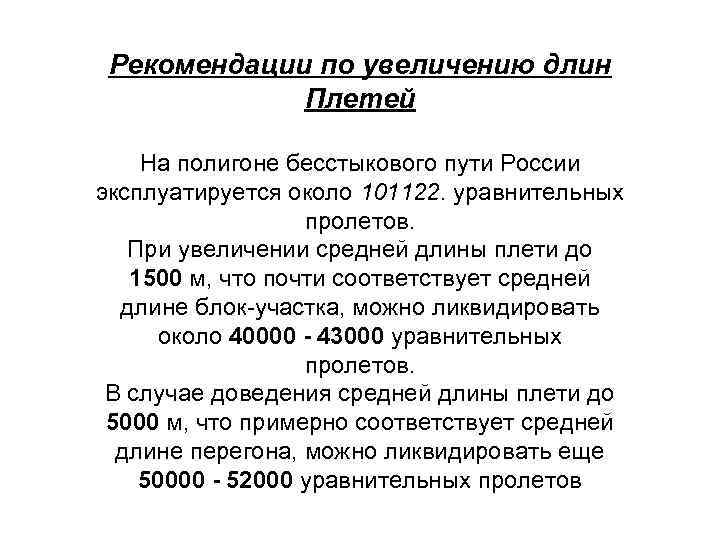 Рекомендации по увеличению длин Плетей

На полигоне бесстыкового пути России эксплуатируется около 101122. уравнительных пролетов.
При увеличении средней длины плети до 1500 м, что почти соответствует средней длине блок-участка, можно ликвидировать около 40000 - 43000 уравнительных пролетов.
В случае доведения средней длины плети до 5000 м, что примерно соответствует средней длине перегона, можно ликвидировать еще 50000 - 52000 уравнительных пролетов